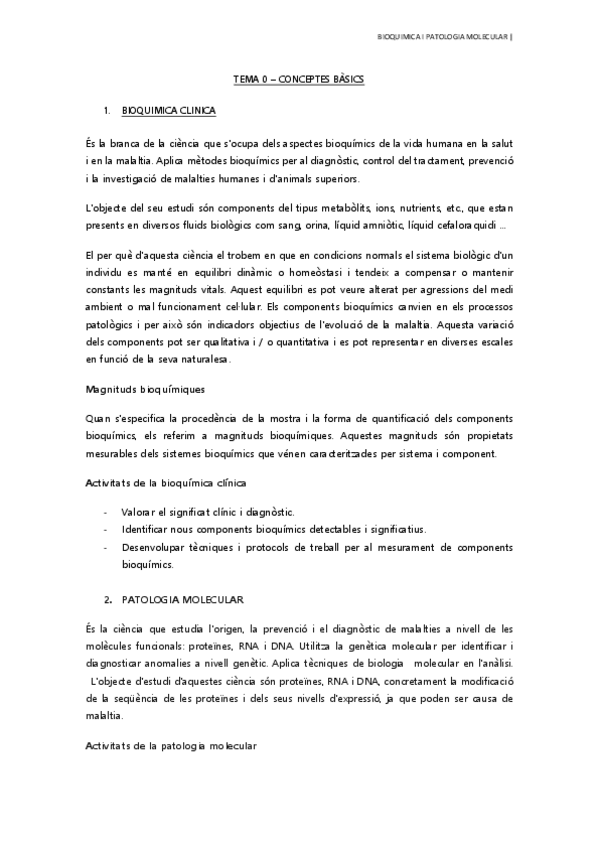 BIOQUIMICA I PATOLOGIA MOLECULAR |

TEMA 0 – CONCEPTES BÀSICS

1. BIOQUIMICA CLINICA

És la branca de la ciència que s'ocupa dels aspectes bioquímics de la vida humana en la salut i en la malaltia. Aplica mètodes bioquímics per al diagnòstic, control del tractament, prevenció i la investigació de malalties humanes i d'animals superiors.

L'objecte del seu estudi són components del tipus metabòlits, ions, nutrients, etc., que estan presents en diversos fluids biològics com sang, orina, líquid amniòtic, líquid cefaloraquidi ...

El per què d'aquesta ciència el trobem en que en condicions normals el sistema biològic d'un individu es manté en equilibri dinàmic o homeòstasi i tendeix a compensar o mantenir constants les magnituds vitals. Aquest equilibri es pot veure alterat per agressions del medi ambient o mal funcionament cel·lular. Els components bioquímics canvien en els processos patològics i per això són indicadors objectius de l'evolució de la malaltia. Aquesta variació dels components pot ser qualitativa i / o quantitativa i es pot representar en diverses escales en funció de la seva naturalesa.

Magnituds bioquímiques

Quan s'especifica la procedència de la mostra i la forma de quantificació dels components bioquímics, els referim a magnituds bioquímiques. Aquestes magnituds són propietats mesurables dels sistemes bioquímics que vénen caracteritzades per sistema i component.

Activitats de la bioquímica clínica

- Valorar el significat clínic i diagnòstic.
- Identificar nous components bioquímics detectables i significatius.
- Desenvolupar tècniques i protocols de treball per al mesurament de components bioquímics.

2. PATOLOGIA MOLECULAR

És la ciència que estudia l'origen, la prevenció i el diagnòstic de malalties a nivell de les molècules funcionals: proteïnes, RNA i DNA. Utilitza la genètica molecular per identificar i diagnosticar anomalies a nivell genètic. Aplica tècniques de biologia molecular en l'anàlisi. L'objecte d'estudi d'aquestes ciència són proteïnes, RNA i DNA, concretament la modificació de la seqüència de les proteïnes i dels seus nivells d'expressió, ja que poden ser causa de malaltia.

Activitats de la patologia molecular